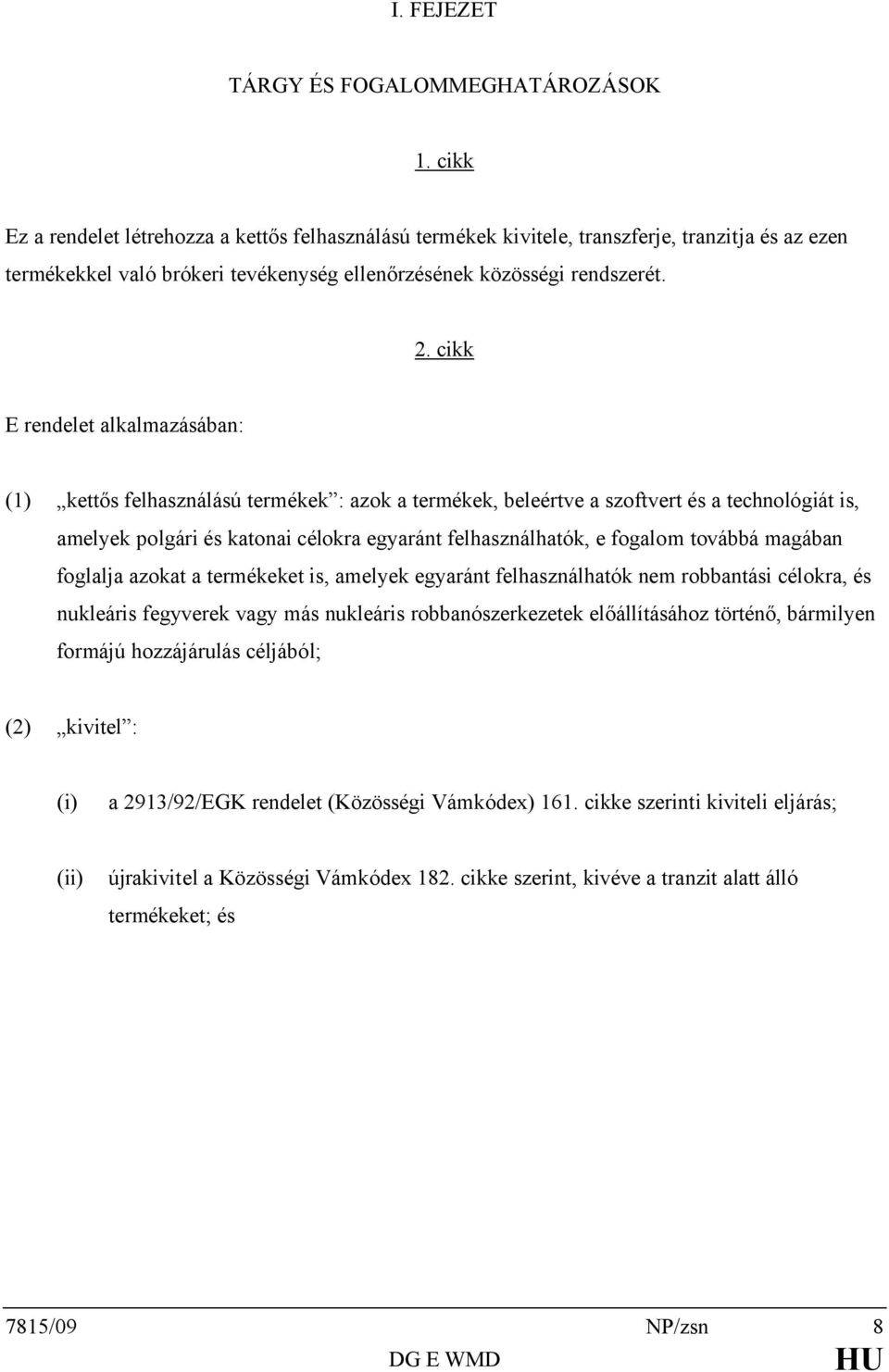 I. FEJEZET

TÁRGY ÉS FOGALOMMEGHATÁROZÁSOK

1. cikk

Ez a rendelet létrehozza a kettős felhasználású termékek kivitele, transzferje, tranzitja és az ezen termékekkel való brókeri tevékenység ellenőrzésének közösségi rendszerét.

2. cikk

E rendelet alkalmazásában:

(1) „kettős felhasználású termékek”: azok a termékek, beleértve a szoftvert és a technológiát is, amelyek polgári és katonai célokra egyaránt felhasználhatók, e fogalom továbbá magában foglalja azokat a termékeket is, amelyek egyaránt felhasználhatók nem robbantási célokra, és nukleáris fegyverek vagy más nukleáris robbanószerkezetek előállításához történő, bármilyen formájú hozzájárulás céljából;

(2) „kivitel”:

(i) a 2913/92/EGK rendelet (Közösségi Vámkódex) 161. cikke szerinti kiviteli eljárás;

(ii) újrakivitel a Közösségi Vámkódex 182. cikke szerint, kivéve a tranzit alatt álló termékeket; és

7815/09 NP/zsn 8
DG E WMD HU